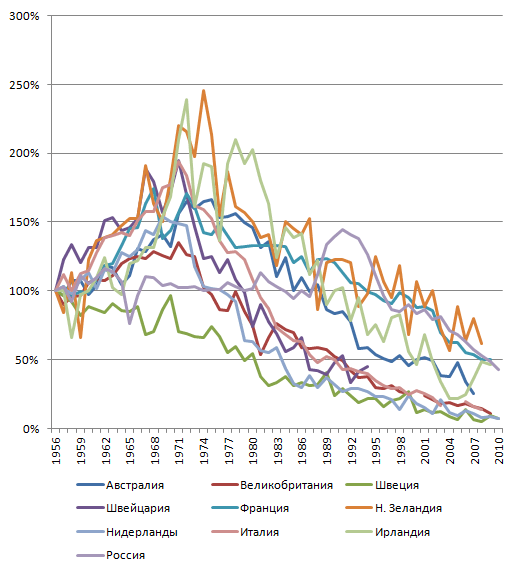 300%
250%
200%
150%
100%
50%
0%

1956
1959
1962
1965
1968
1971
1974
1977
1980
1983
1986
1989
1992
1995
1998
2001
2004
2007
2010

Австралия
Великобритания
Швеция
Швейцария
Франция
Н. Зеландия
Нидерланды
Италия
Ирландия
Россия